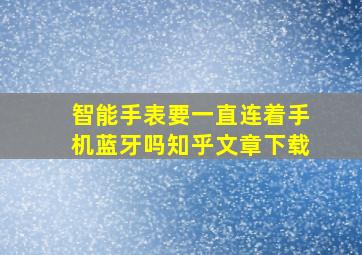 智能手表要一直连着手机蓝牙吗知乎文章下载